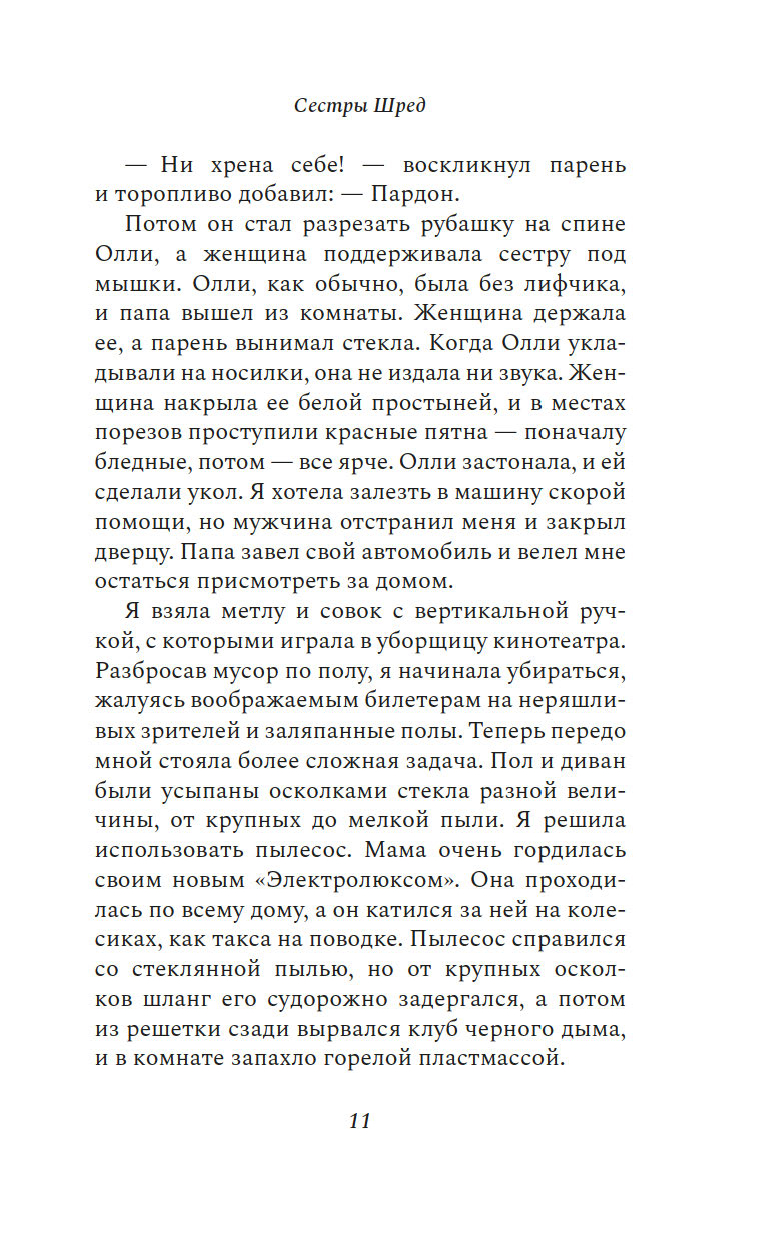 Сестры Шред

— Ни хрена себе! — воскликнул парень и торопливо добавил: — Пардон.

Потом он стал разрезать рубашку на спине Олли, а женщина поддерживала сестру под мышки. Олли, как обычно, была без лифчика, и папа вышел из комнаты. Женщина держала ее, а парень вынимал стекла. Когда Олли укладывали на носилки, она не издала ни звука. Женщина накрыла ее белой простыней, и в местах порезов проступили красные пятна — поначалу бледные, потом — все ярче. Олли застонала, и ей сделали укол. Я хотела залезть в машину скорой помощи, но мужчина отстранил меня и закрыл дверцу. Папа завел свой автомобиль и велел мне остаться присмотреть за домом.

Я взяла метлу и совок с вертикальной ручкой, с которыми играла в уборщицу кинотеатра. Разбросав мусор по полу, я начинала убираться, жалуясь воображаемым билетерам на неряшливых зрителей и заляпанные полы. Теперь передо мной стояла более сложная задача. Пол и диван были усыпаны осколками стекла разной величины, от крупных до мелкой пыли. Я решила использовать пылесос. Мама очень гордилась своим новым «Электролюксом». Она проходилась по всему дому, а он катился за ней на колесиках, как такса на поводке. Пылесос справился со стеклянной пылью, но от крупных осколков шланг его судорожно задергался, а потом из решетки сзади вырвался клуб черного дыма, и в комнате запахло горелой пластмассой.

11